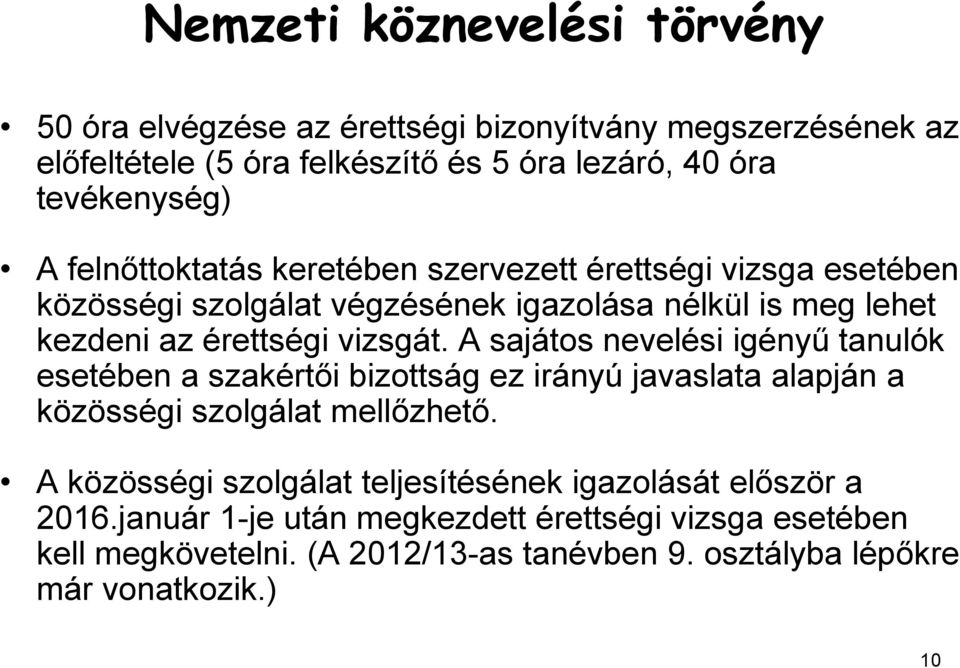 Nemzeti köznevelési törvény

• 50 óra elvégzése az érettségi bizonyítvány megszerzésének az előfeltétele (5 óra felkészítő és 5 óra lezáró, 40 óra tevékenység)

• A felnőttoktatás keretében szervezett érettségi vizsga esetében közösségi szolgálat végzésének igazolása nélkül is meg lehet kezdeni az érettségi vizsgát. A sajátos nevelési igényű tanulók esetében a szakértői bizottság ez irányú javaslata alapján a közösségi szolgálat mellőzhető.

• A közösségi szolgálat teljesítésének igazolását először a 2016.január 1-je után megkezdett érettségi vizsga esetében kell megkövetelni. (A 2012/13-as tanévben 9. osztályba lépőkre már vonatkozik.)

10